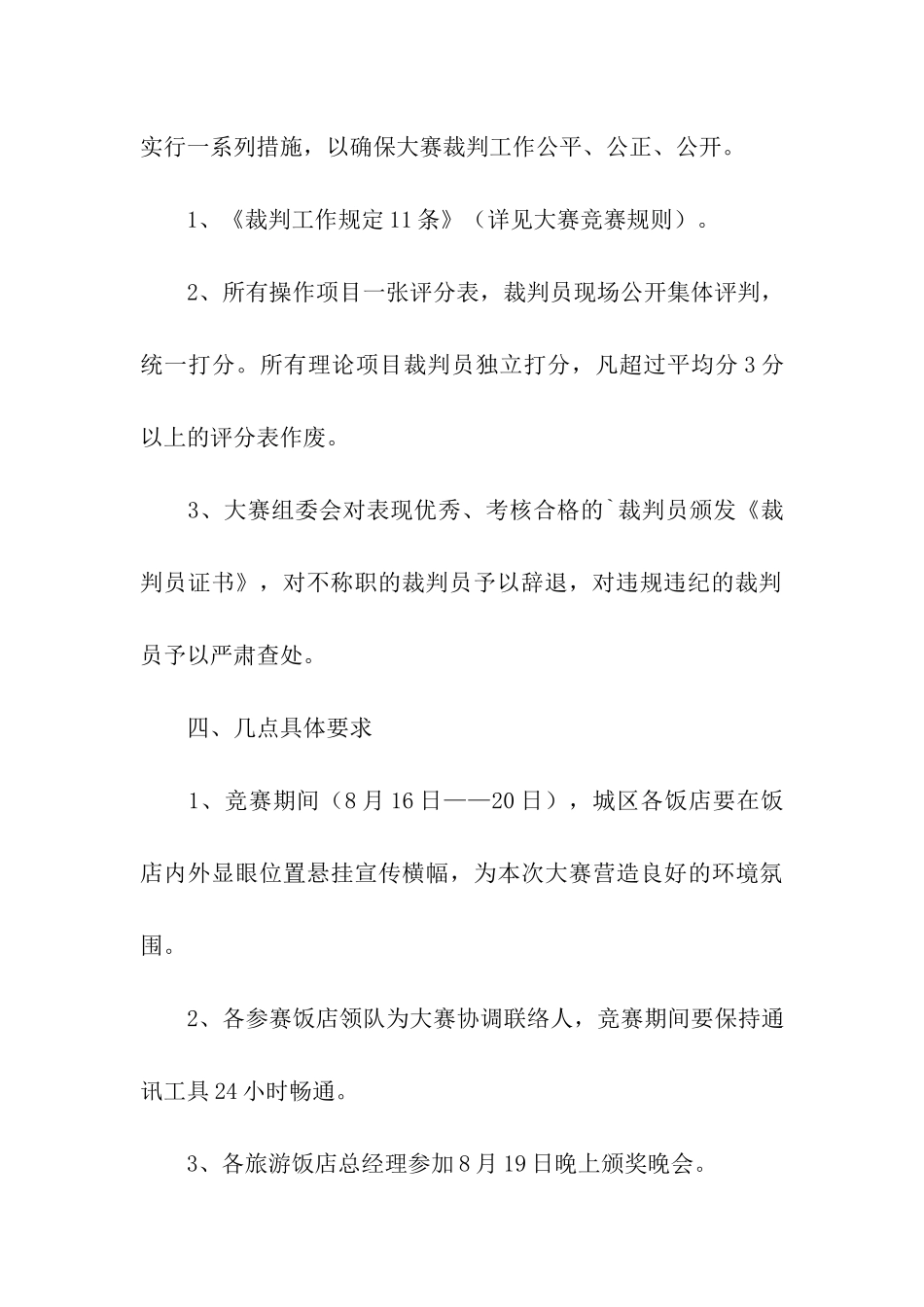 实行一系列措施，以确保大赛裁判工作公平、公正、公开。

1、《裁判工作规定11条》（详见大赛竞赛规则）。

2、所有操作项目一张评分表，裁判员现场公开集体评判，统一打分。所有理论项目裁判员独立打分，凡超过平均分3分以上的评分表作废。

3、大赛组委会对表现优秀、考核合格的`裁判员颁发《裁判员证书》，对不称职的裁判员予以辞退，对违规违纪的裁判员予以严肃查处。

四、几点具体要求

1、竞赛期间（8月16日——20日），城区各饭店要在饭店内外显眼位置悬挂宣传横幅，为本次大赛营造良好的环境氛围。

2、各参赛饭店领队为大赛协调联络人，竞赛期间要保持通讯工具24小时畅通。

3、各旅游饭店总经理参加8月19日晚上颁奖晚会。